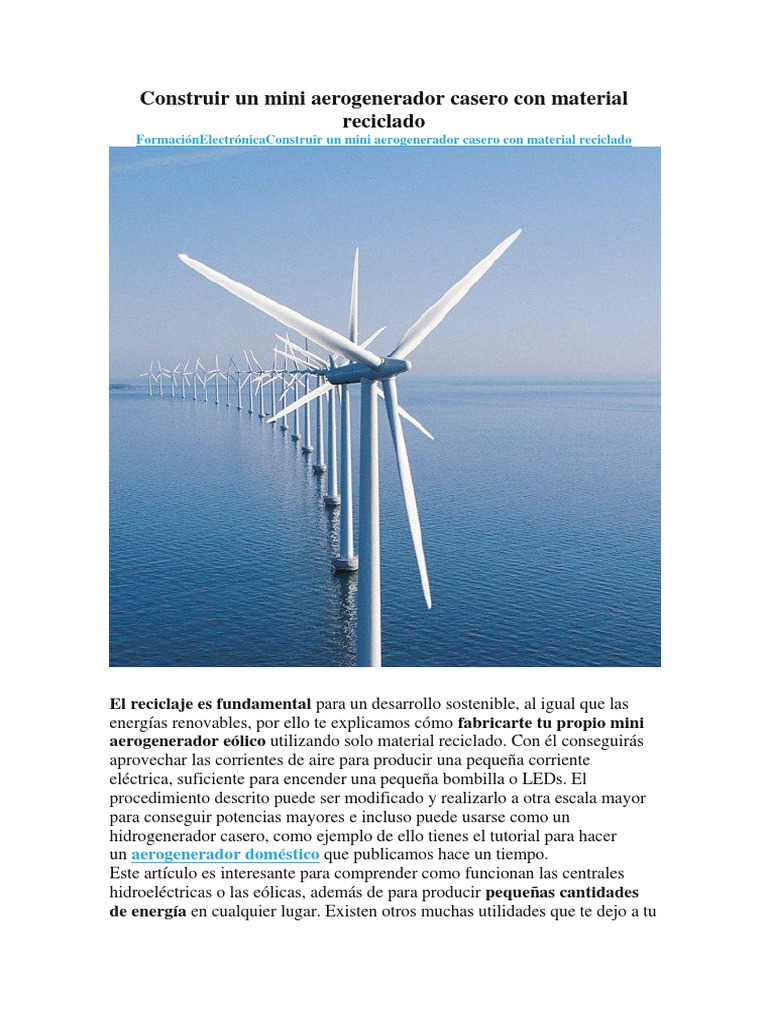 Construir un mini aerogenerador casero con material reciclado

FormaciónElectrónicaConstruir un mini aerogenerador casero con material reciclado

El reciclaje es fundamental para un desarrollo sostenible, al igual que las energías renovables, por ello te explicamos cómo fabricarte tu propio mini aerogenerador eólico utilizando solo material reciclado. Con él conseguirás aprovechar las corrientes de aire para producir una pequeña corriente eléctrica, suficiente para encender una pequeña bombilla o LEDs. El procedimiento descrito puede ser modificado y realizarlo a otra escala mayor para conseguir potencias mayores e incluso puede usarse como un hidrogenerador casero, como ejemplo de ello tienes el tutorial para hacer un aerogenerador doméstico que publicamos hace un tiempo.

Este artículo es interesante para comprender como funcionan las centrales hidroeléctricas o las eólicas, además de para producir pequeñas cantidades de energía en cualquier lugar. Existen otros muchas utilidades que te dejo a tu